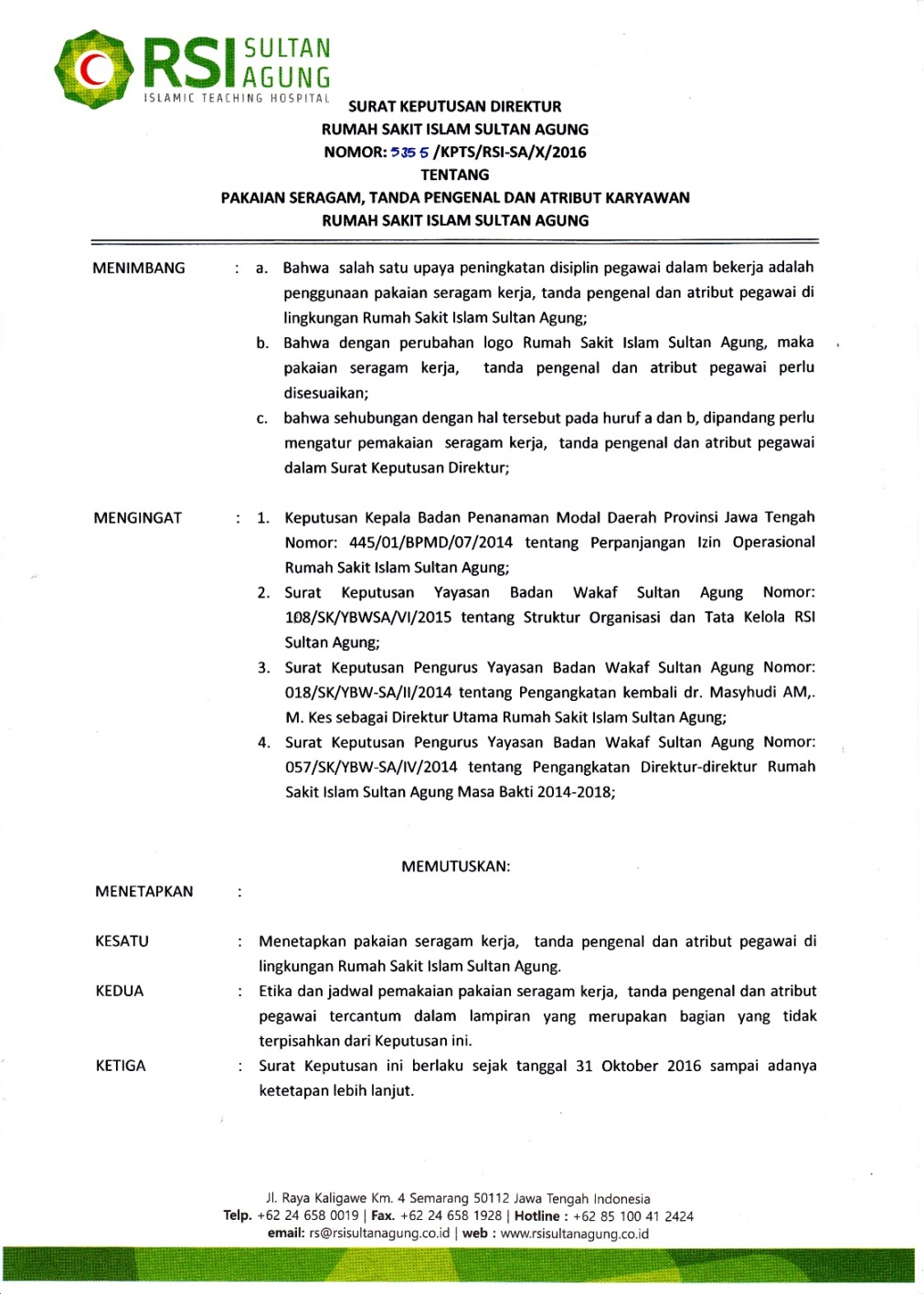 RSI SULTAN AGUNG
ISLAMIC TEACHING HOSPITAL

SURAT KEPUTUSAN DIREKTUR
RUMAH SAKIT ISLAM SULTAN AGUNG
NOMOR: 5355 /KPTS/RSI-SA/X/2016
TENTANG
PAKAIAN SERAGAM, TANDA PENGENAL DAN ATRIBUT KARYAWAN
RUMAH SAKIT ISLAM SULTAN AGUNG

MENIMBANG : a. Bahwa salah satu upaya peningkatan disiplin pegawai dalam bekerja adalah penggunaan pakaian seragam kerja, tanda pengenal dan atribut pegawai di lingkungan Rumah Sakit Islam Sultan Agung;

b. Bahwa dengan perubahan logo Rumah Sakit Islam Sultan Agung, maka pakaian seragam kerja, tanda pengenal dan atribut pegawai perlu disesuaikan;

c. bahwa sehubungan dengan hal tersebut pada huruf a dan b, dipandang perlu mengatur pemakaian seragam kerja, tanda pengenal dan atribut pegawai dalam Surat Keputusan Direktur;

MENGINGAT : 1. Keputusan Kepala Badan Penanaman Modal Daerah Provinsi Jawa Tengah Nomor: 445/01/BPMD/07/2014 tentang Perpanjangan Izin Operasional Rumah Sakit Islam Sultan Agung;

2. Surat Keputusan Yayasan Badan Wakaf Sultan Agung Nomor: 108/SK/YBWSA/VI/2015 tentang Struktur Organisasi dan Tata Kelola RSI Sultan Agung;

3. Surat Keputusan Pengurus Yayasan Badan Wakaf Sultan Agung Nomor: 018/SK/YBW-SA/II/2014 tentang Pengangkatan kembali dr. Masyhudi AM,. M. Kes sebagai Direktur Utama Rumah Sakit Islam Sultan Agung;

4. Surat Keputusan Pengurus Yayasan Badan Wakaf Sultan Agung Nomor: 057/SK/YBW-SA/IV/2014 tentang Pengangkatan Direktur-direktur Rumah Sakit Islam Sultan Agung Masa Bakti 2014-2018;

MEMUTUSKAN:

MENETAPKAN :

KESATU : Menetapkan pakaian seragam kerja, tanda pengenal dan atribut pegawai di lingkungan Rumah Sakit Islam Sultan Agung.

KEDUA : Etika dan jadwal pemakaian pakaian seragam kerja, tanda pengenal dan atribut pegawai tercantum dalam lampiran yang merupakan bagian yang tidak terpisahkan dari Keputusan ini.

KETIGA : Surat Keputusan ini berlaku sejak tanggal 31 Oktober 2016 sampai adanya ketetapan lebih lanjut.

Jl. Raya Kaligawe Km. 4 Semarang 50112 Jawa Tengah Indonesia
Telp. +62 24 658 0019 | Fax. +62 24 658 1928 | Hotline : +62 85 100 41 2424
email: rs@rsisultanagung.co.id | web : www.rsisultanagung.co.id